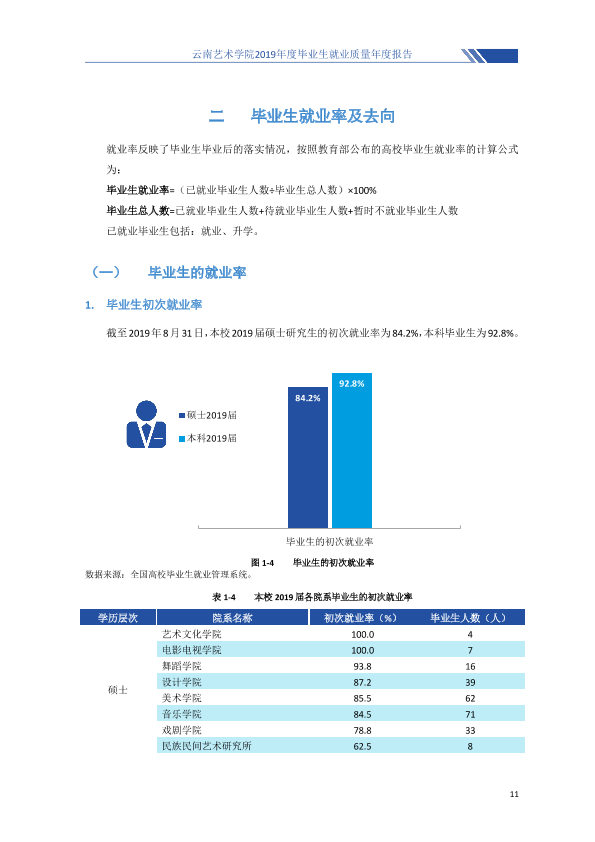 云南艺术学院2019年度毕业生就业质量年度报告

二 毕业生就业率及去向

就业率反映了毕业生毕业后的落实情况，按照教育部公布的高校毕业生就业率的计算公式为：

毕业生就业率=（已就业毕业生人数÷毕业生总人数）×100%

毕业生总人数=已就业毕业生人数+待就业毕业生人数+暂时不就业毕业生人数

已就业毕业生包括：就业、升学。

（一） 毕业生的就业率

1. 毕业生初次就业率

截至2019年8月31日，本校2019届硕士研究生的初次就业率为84.2%，本科毕业生为92.8%。

硕士2019届
本科2019届
84.2%
92.8%
毕业生的初次就业率

图1-4 毕业生的初次就业率

数据来源：全国高校毕业生就业管理系统。

表1-4 本校2019届各院系毕业生的初次就业率

| 学历层次 | 院系名称 | 初次就业率（%） | 毕业生人数（人） |
|---|---|---|---|
| 硕士 | 艺术文化学院 | 100.0 | 4 |
|  | 电影电视学院 | 100.0 | 7 |
|  | 舞蹈学院 | 93.8 | 16 |
|  | 设计学院 | 87.2 | 39 |
|  | 美术学院 | 85.5 | 62 |
|  | 音乐学院 | 84.5 | 71 |
|  | 戏剧学院 | 78.8 | 33 |
|  | 民族民间艺术研究所 | 62.5 | 8 |

11